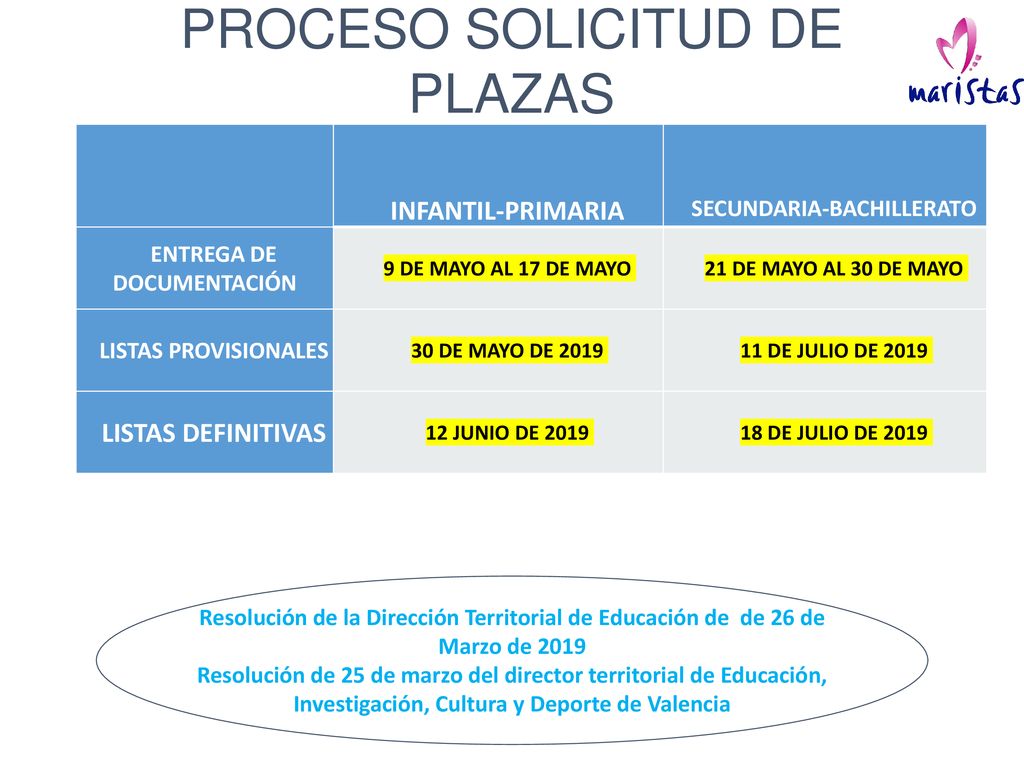 PROCESO SOLICITUD DE PLAZAS

maristas

| | INFANTIL-PRIMARIA | SECUNDARIA-BACHILLERATO |
|---|---|---|
| ENTREGA DE DOCUMENTACIÓN | 9 DE MAYO AL 17 DE MAYO | 21 DE MAYO AL 30 DE MAYO |
| LISTAS PROVISIONALES | 30 DE MAYO DE 2019 | 11 DE JULIO DE 2019 |
| LISTAS DEFINITIVAS | 12 JUNIO DE 2019 | 18 DE JULIO DE 2019 |

Resolución de la Dirección Territorial de Educación de de 26 de Marzo de 2019
Resolución de 25 de marzo del director territorial de Educación, Investigación, Cultura y Deporte de Valencia